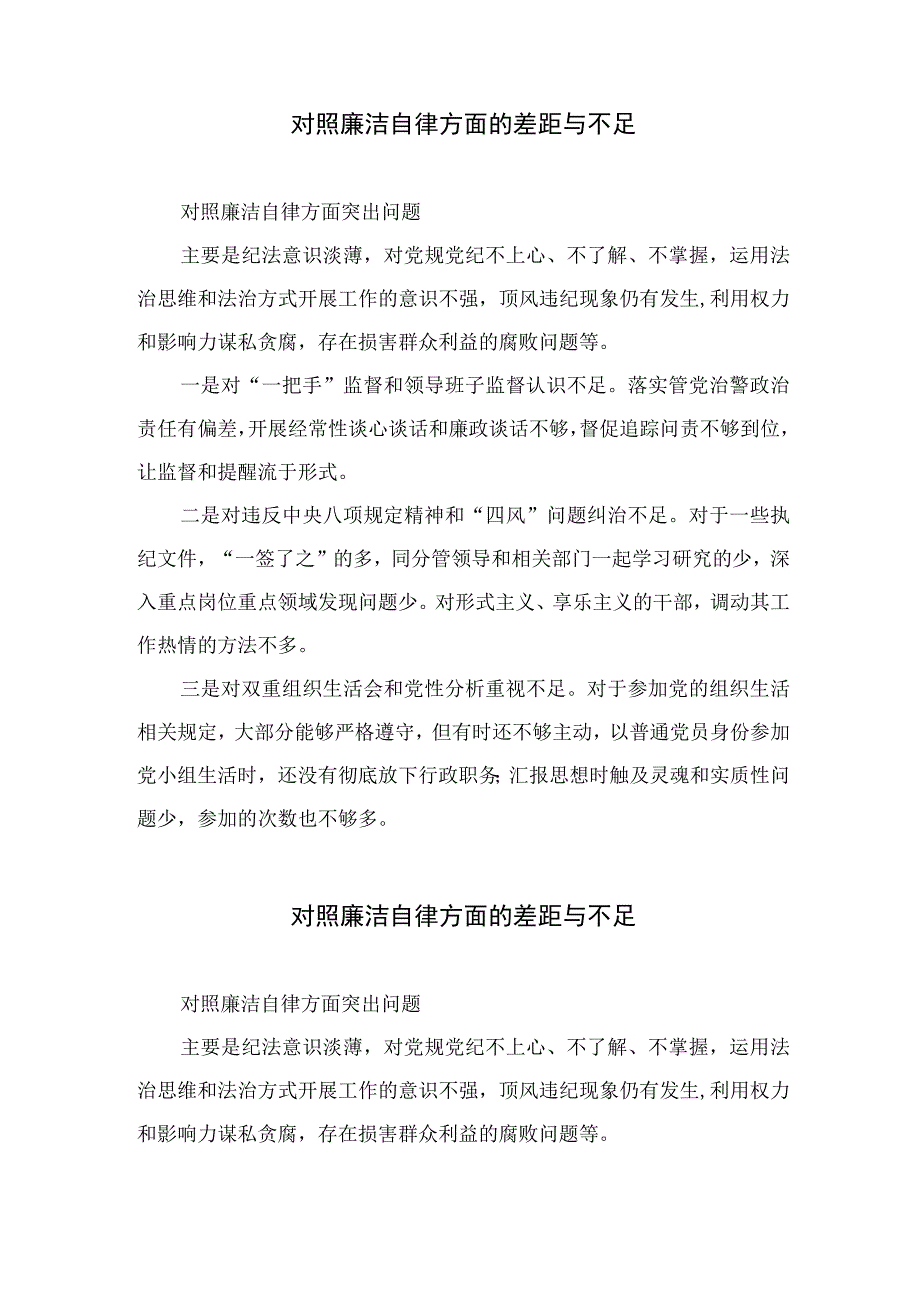 对照廉洁自律方面的差距与不足

对照廉洁自律方面突出问题

主要是纪法意识淡薄，对党规党纪不上心、不了解、不掌握，运用法治思维和法治方式开展工作的意识不强，顶风违纪现象仍有发生,利用权力和影响力谋私贪腐，存在损害群众利益的腐败问题等。

一是对“一把手”监督和领导班子监督认识不足。落实管党治警政治责任有偏差,开展经常性谈心谈话和廉政谈话不够,督促追踪问责不够到位，让监督和提醒流于形式。

二是对违反中央八项规定精神和“四风”问题纠治不足。对于一些执纪文件，“一签了之”的多，同分管领导和相关部门一起学习研究的少，深入重点岗位重点领域发现问题少。对形式主义、享乐主义的干部，调动其工作热情的方法不多。

三是对双重组织生活会和党性分析重视不足。对于参加党的组织生活相关规定，大部分能够严格遵守，但有时还不够主动，以普通党员身份参加党小组生活时，还没有彻底放下行政职务;汇报思想时触及灵魂和实质性问题少，参加的次数也不够多。

对照廉洁自律方面的差距与不足

对照廉洁自律方面突出问题

主要是纪法意识淡薄，对党规党纪不上心、不了解、不掌握，运用法治思维和法治方式开展工作的意识不强，顶风违纪现象仍有发生,利用权力和影响力谋私贪腐，存在损害群众利益的腐败问题等。